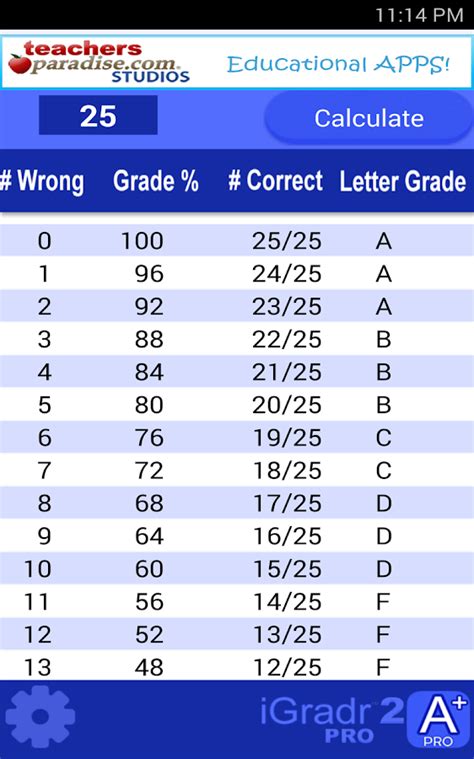 11:14 PM

teachers paradise.com STUDIOS

Educational APPS!

25

Calculate

| # Wrong | Grade % | # Correct | Letter Grade |
|---|---|---|---|
| 0 | 100 | 25/25 | A |
| 1 | 96 | 24/25 | A |
| 2 | 92 | 23/25 | A |
| 3 | 88 | 22/25 | B |
| 4 | 84 | 21/25 | B |
| 5 | 80 | 20/25 | B |
| 6 | 76 | 19/25 | C |
| 7 | 72 | 18/25 | C |
| 8 | 68 | 17/25 | D |
| 9 | 64 | 16/25 | D |
| 10 | 60 | 15/25 | D |
| 11 | 56 | 14/25 | F |
| 12 | 52 | 13/25 | F |
| 13 | 48 | 12/25 | F |

iGradr 2 PRO

A+ PRO